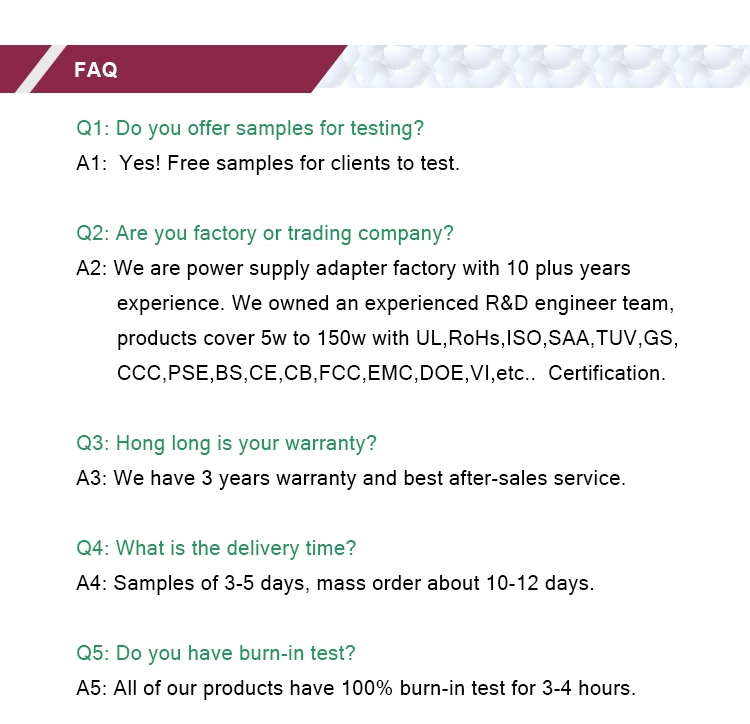 FAQ

Q1: Do you offer samples for testing?
A1: Yes! Free samples for clients to test.

Q2: Are you factory or trading company?
A2: We are power supply adapter factory with 10 plus years experience. We owned an experienced R&D engineer team, products cover 5w to 150w with UL,RoHs,ISO,SAA,TUV,GS, CCC,PSE,BS,CE,CB,FCC,EMC,DOE,VI,etc.. Certification.

Q3: Hong long is your warranty?
A3: We have 3 years warranty and best after-sales service.

Q4: What is the delivery time?
A4: Samples of 3-5 days, mass order about 10-12 days.

Q5: Do you have burn-in test?
A5: All of our products have 100% burn-in test for 3-4 hours.